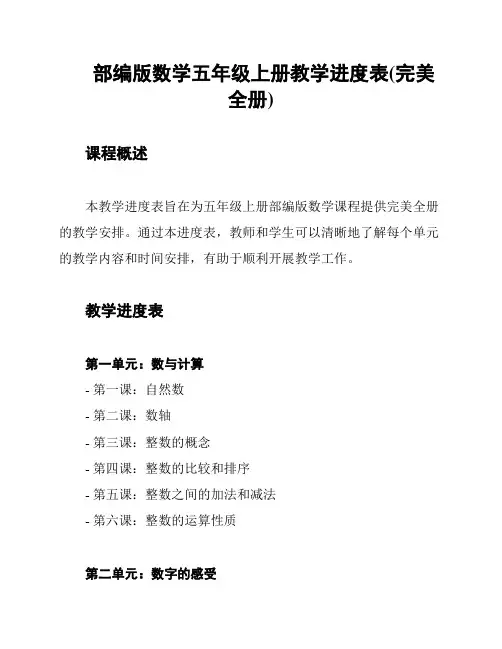 部编版数学五年级上册教学进度表(完美全册)

课程概述

本教学进度表旨在为五年级上册部编版数学课程提供完美全册的教学安排。通过本进度表，教师和学生可以清晰地了解每个单元的教学内容和时间安排，有助于顺利开展教学工作。

教学进度表

第一单元：数与计算

- 第一课：自然数
- 第二课：数轴
- 第三课：整数的概念
- 第四课：整数的比较和排序
- 第五课：整数之间的加法和减法
- 第六课：整数的运算性质

第二单元：数字的感受